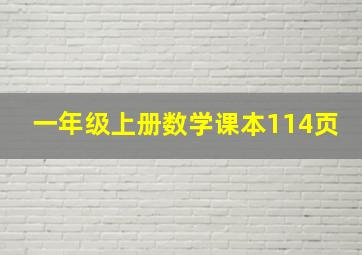 一年级上册数学课本114页